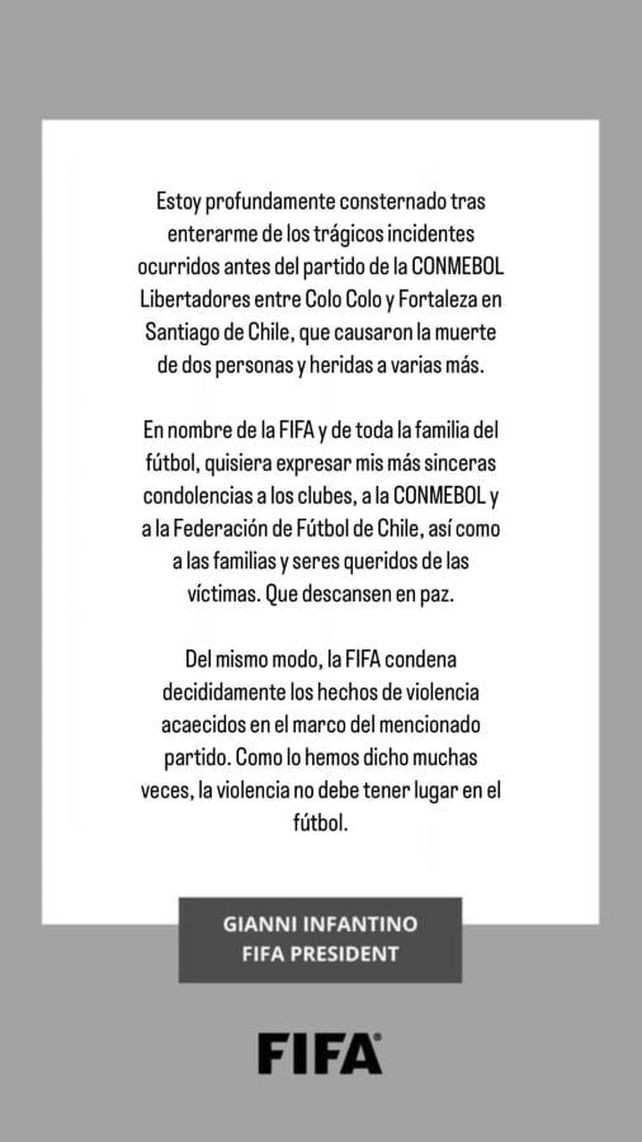 Estoy profundamente consternado tras enterarme de los trágicos incidentes ocurridos antes del partido de la CONMEBOL Libertadores entre Colo Colo y Fortaleza en Santiago de Chile, que causaron la muerte de dos personas y heridas a varias más.

En nombre de la FIFA y de toda la familia del fútbol, quisiera expresar mis más sinceras condolencias a los clubes, a la CONMEBOL y a la Federación de Fútbol de Chile, así como a las familias y seres queridos de las víctimas. Que descansen en paz.

Del mismo modo, la FIFA condena decididamente los hechos de violencia acaecidos en el marco del mencionado partido. Como lo hemos dicho muchas veces, la violencia no debe tener lugar en el fútbol.

GIANNI INFANTINO
FIFA PRESIDENT

FIFA®